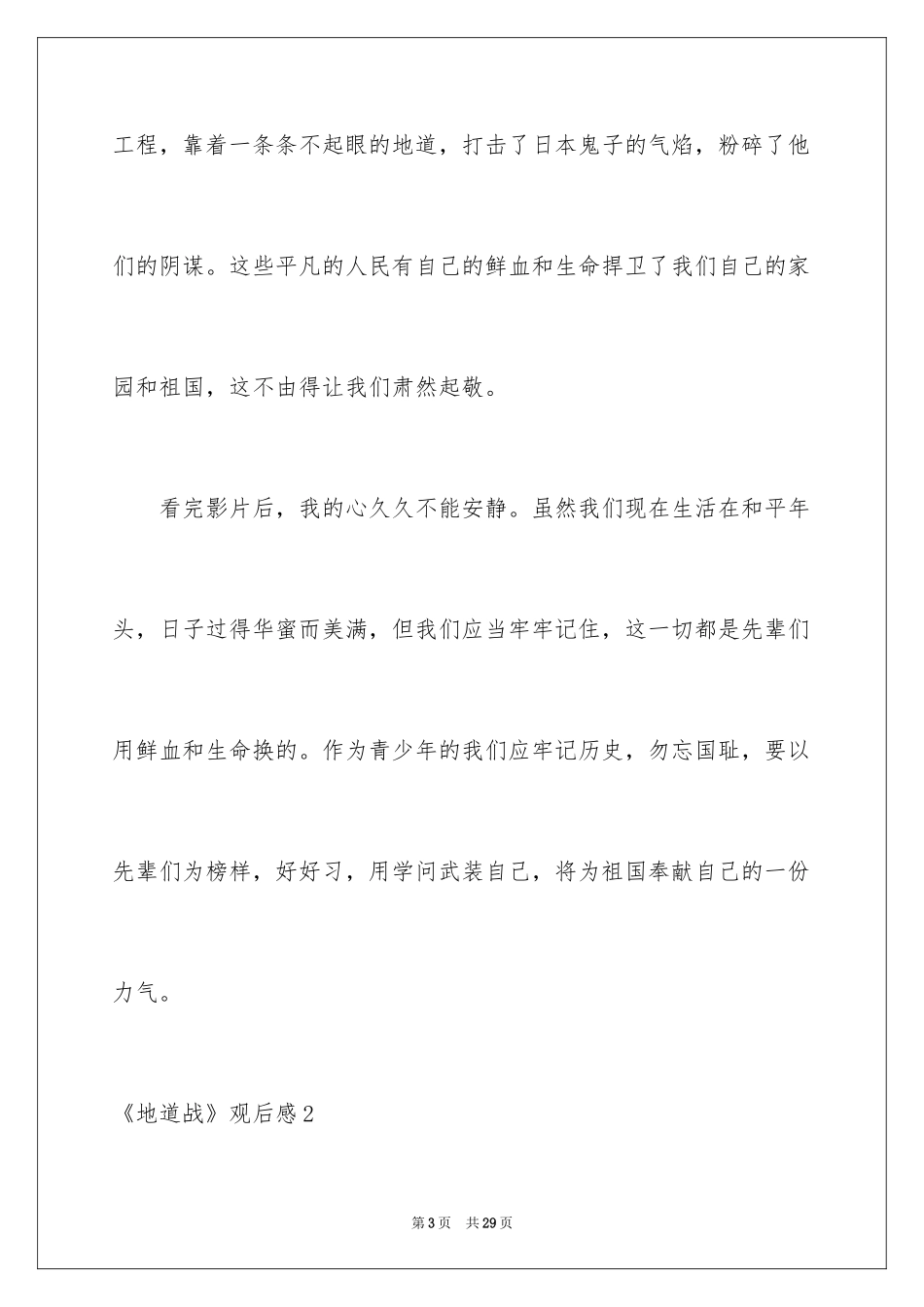 工程，靠着一条条不起眼的地道，打击了日本鬼子的气焰，粉碎了他们的阴谋。这些平凡的人民有自己的鲜血和生命捍卫了我们自己的家园和祖国，这不由得让我们肃然起敬。

看完影片后，我的心久久不能安静。虽然我们现在生活在和平年头，日子过得华蜜而美满，但我们应当牢牢记住，这一切都是先辈们用鲜血和生命换的。作为青少年的我们应牢记历史，勿忘国耻，要以先辈们为榜样，好好习，用学问武装自己，将为祖国奉献自己的一份力气。

《地道战》观后感2

第3页 共29页